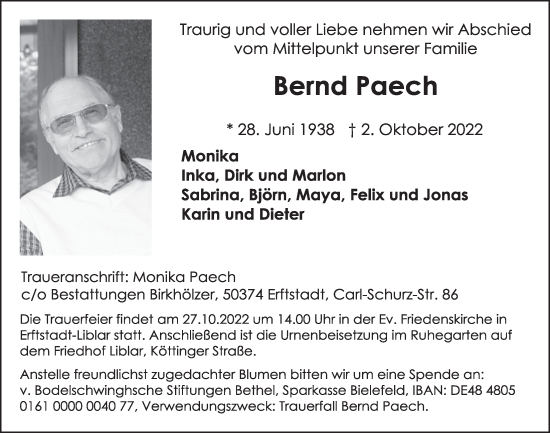 Traurig und voller Liebe nehmen wir Abschied vom Mittelpunkt unserer Familie

Bernd Paech

* 28. Juni 1938 † 2. Oktober 2022

Monika
Inka, Dirk und Marlon
Sabrina, Björn, Maya, Felix und Jonas
Karin und Dieter

Traueranschrift: Monika Paech
c/o Bestattungen Birkhölzer, 50374 Erftstadt, Carl-Schurz-Str. 86

Die Trauerfeier findet am 27.10.2022 um 14.00 Uhr in der Ev. Friedenskirche in Erftstadt-Liblar statt. Anschließend ist die Urnenbeisetzung im Ruhegarten auf dem Friedhof Liblar, Köttinger Straße.

Anstelle freundlichst zugedachter Blumen bitten wir um eine Spende an: v. Bodelschwinghsche Stiftungen Bethel, Sparkasse Bielefeld, IBAN: DE48 4805 0161 0000 0040 77, Verwendungszweck: Trauerfall Bernd Paech.